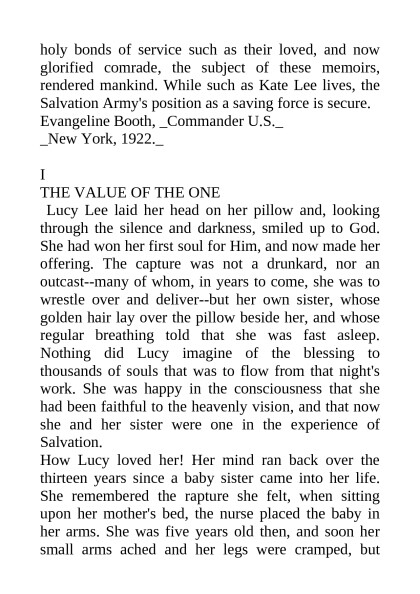 holy bonds of service such as their loved, and now glorified comrade, the subject of these memoirs, rendered mankind. While such as Kate Lee lives, the Salvation Army's position as a saving force is secure.
Evangeline Booth, _Commander U.S._
_New York, 1922._

I
THE VALUE OF THE ONE
Lucy Lee laid her head on her pillow and, looking through the silence and darkness, smiled up to God. She had won her first soul for Him, and now made her offering. The capture was not a drunkard, nor an outcast--many of whom, in years to come, she was to wrestle over and deliver--but her own sister, whose golden hair lay over the pillow beside her, and whose regular breathing told that she was fast asleep. Nothing did Lucy imagine of the blessing to thousands of souls that was to flow from that night's work. She was happy in the consciousness that she had been faithful to the heavenly vision, and that now she and her sister were one in the experience of Salvation.
How Lucy loved her! Her mind ran back over the thirteen years since a baby sister came into her life. She remembered the rapture she felt, when sitting upon her mother's bed, the nurse placed the baby in her arms. She was five years old then, and soon her small arms ached and her legs were cramped, but